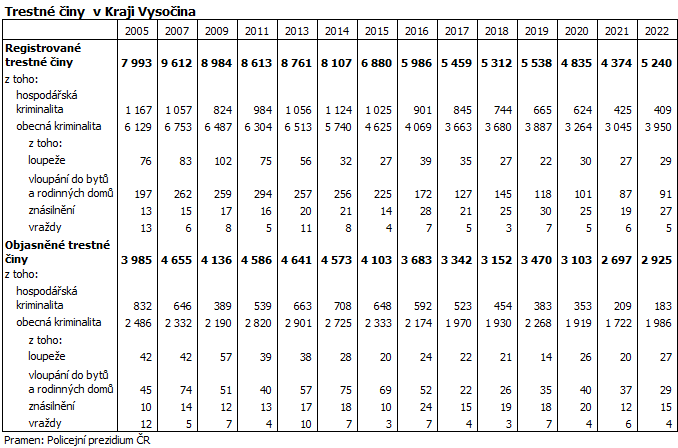 Trestné činy v Kraji Vysočina

| | 2005 | 2007 | 2009 | 2011 | 2013 | 2014 | 2015 | 2016 | 2017 | 2018 | 2019 | 2020 | 2021 | 2022 |
|---|---|---|---|---|---|---|---|---|---|---|---|---|---|---|
| **Registrované trestné činy** | **7 993** | **9 612** | **8 984** | **8 613** | **8 761** | **8 107** | **6 880** | **5 986** | **5 459** | **5 312** | **5 538** | **4 835** | **4 374** | **5 240** |
| z toho: | | | | | | | | | | | | | | |
| hospodářská kriminalita | 1 167 | 1 057 | 824 | 984 | 1 056 | 1 124 | 1 025 | 901 | 845 | 744 | 665 | 624 | 425 | 409 |
| obecná kriminalita | 6 129 | 6 753 | 6 487 | 6 304 | 6 513 | 5 740 | 4 625 | 4 069 | 3 663 | 3 680 | 3 887 | 3 264 | 3 045 | 3 950 |
| z toho: | | | | | | | | | | | | | | |
| loupeže | 76 | 83 | 102 | 75 | 56 | 32 | 27 | 39 | 35 | 27 | 22 | 30 | 27 | 29 |
| vloupání do bytů a rodinných domů | 197 | 262 | 259 | 294 | 257 | 256 | 225 | 172 | 127 | 145 | 118 | 101 | 87 | 91 |
| znásilnění | 13 | 15 | 17 | 16 | 20 | 21 | 14 | 28 | 21 | 25 | 30 | 25 | 19 | 27 |
| vraždy | 13 | 6 | 8 | 5 | 11 | 8 | 4 | 7 | 5 | 3 | 7 | 5 | 6 | 5 |
| **Objasněné trestné činy** | **3 985** | **4 655** | **4 136** | **4 586** | **4 641** | **4 573** | **4 103** | **3 683** | **3 342** | **3 152** | **3 470** | **3 103** | **2 697** | **2 925** |
| z toho: | | | | | | | | | | | | | | |
| hospodářská kriminalita | 832 | 646 | 389 | 539 | 663 | 708 | 648 | 592 | 523 | 454 | 383 | 353 | 209 | 183 |
| obecná kriminalita | 2 486 | 2 332 | 2 190 | 2 820 | 2 901 | 2 725 | 2 333 | 2 174 | 1 970 | 1 930 | 2 268 | 1 919 | 1 722 | 1 986 |
| z toho: | | | | | | | | | | | | | | |
| loupeže | 42 | 42 | 57 | 39 | 38 | 28 | 20 | 24 | 22 | 21 | 14 | 26 | 20 | 27 |
| vloupání do bytů a rodinných domů | 45 | 74 | 51 | 40 | 57 | 75 | 69 | 52 | 22 | 26 | 35 | 40 | 37 | 29 |
| znásilnění | 10 | 14 | 12 | 13 | 17 | 18 | 10 | 24 | 15 | 19 | 18 | 20 | 12 | 15 |
| vraždy | 12 | 5 | 7 | 4 | 10 | 7 | 3 | 7 | 4 | 3 | 7 | 4 | 6 | 4 |

Pramen: Policejní prezidium ČR